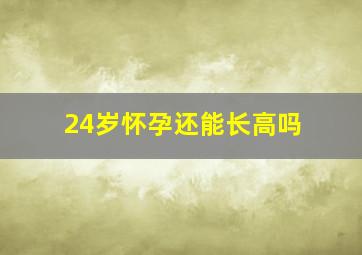 24岁怀孕还能长高吗